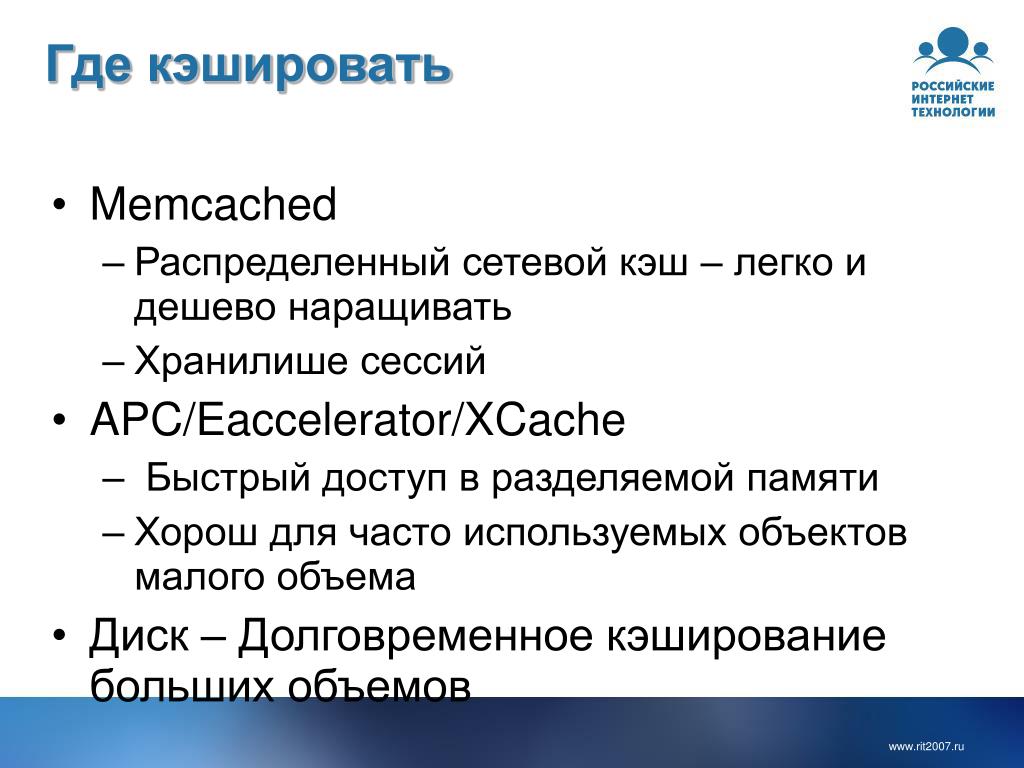 Где кэшировать

РОССИЙСКИЕ ИНТЕРНЕТ ТЕХНОЛОГИИ

• Memcached
– Распределенный сетевой кэш – легко и дешево наращивать
– Хранилише сессий
• APC/Eaccelerator/XCache
– Быстрый доступ в разделяемой памяти
– Хорош для часто используемых объектов малого объема
• Диск – Долговременное кэширование больших объемов

www.rit2007.ru